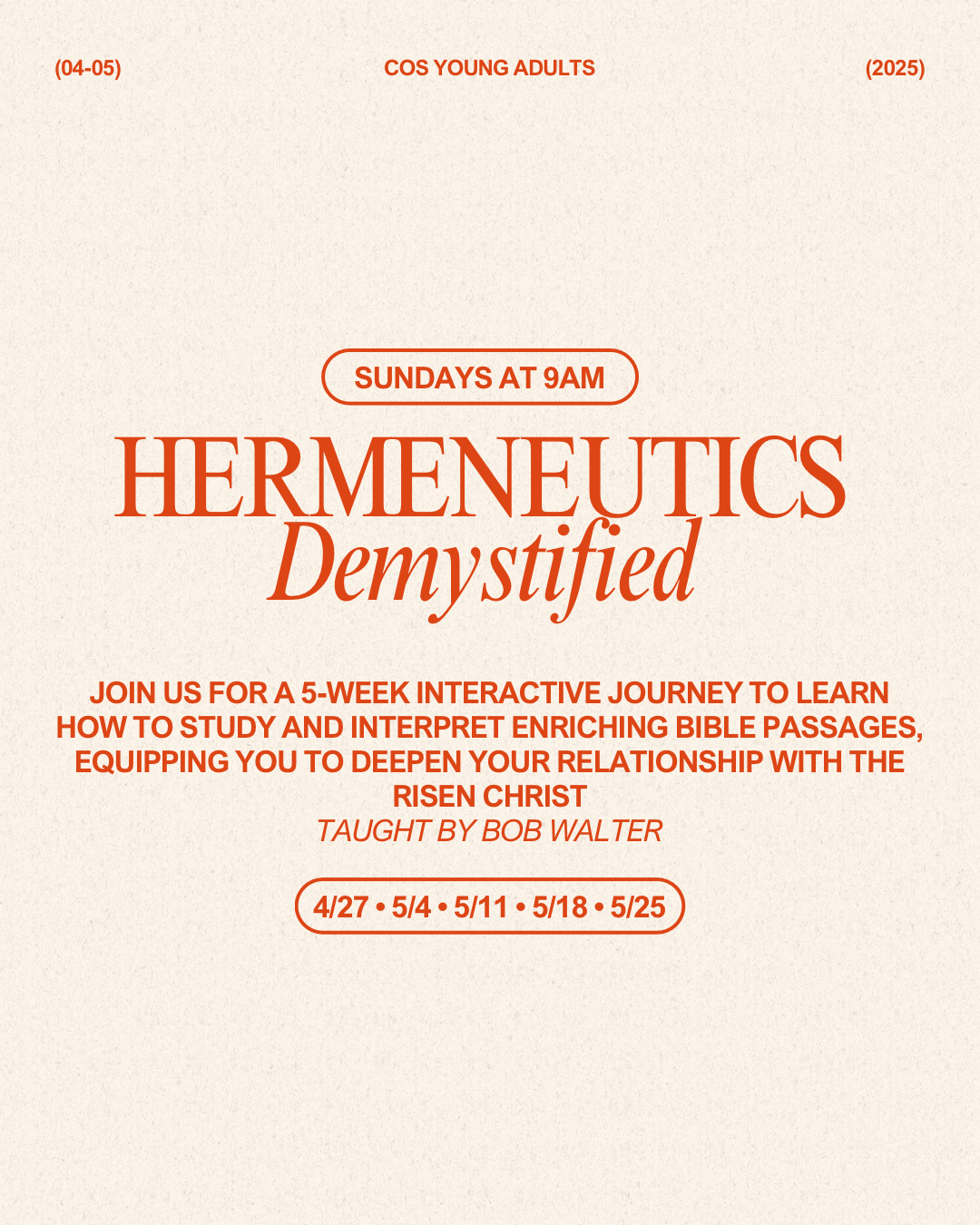 (04-05) COS YOUNG ADULTS (2025)

SUNDAYS AT 9AM

HERMENEUTICS
Demystified

JOIN US FOR A 5-WEEK INTERACTIVE JOURNEY TO LEARN HOW TO STUDY AND INTERPRET ENRICHING BIBLE PASSAGES, EQUIPPING YOU TO DEEPEN YOUR RELATIONSHIP WITH THE RISEN CHRIST

TAUGHT BY BOB WALTER

4/27 • 5/4 • 5/11 • 5/18 • 5/25